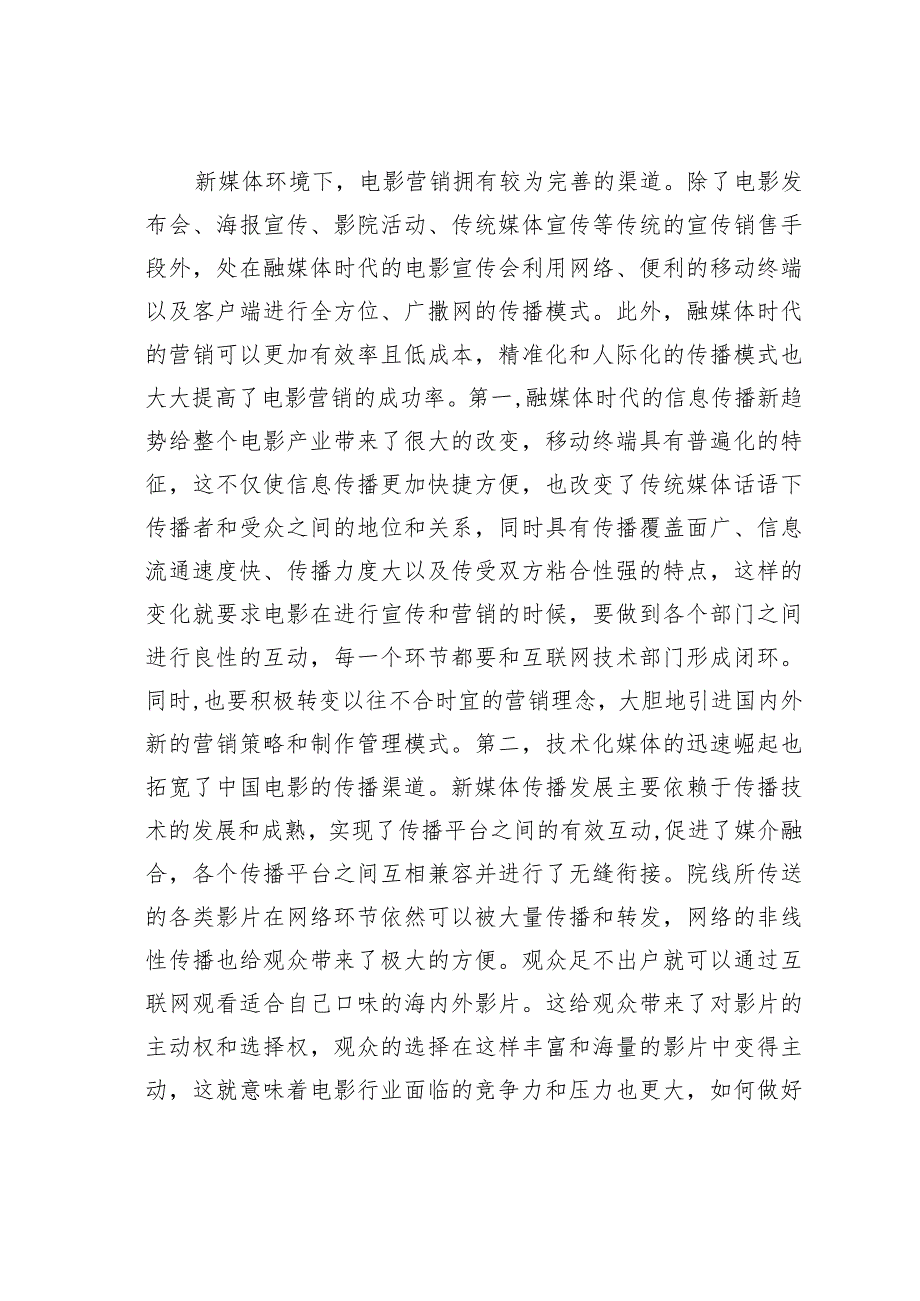 新媒体环境下，电影营销拥有较为完善的渠道。除了电影发布会、海报宣传、影院活动、传统媒体宣传等传统的宣传销售手段外，处在融媒体时代的电影宣传会利用网络、便利的移动终端以及客户端进行全方位、广撒网的传播模式。此外，融媒体时代的营销可以更加有效率且低成本，精准化和人际化的传播模式也大大提高了电影营销的成功率。第一,融媒体时代的信息传播新趋势给整个电影产业带来了很大的改变，移动终端具有普遍化的特征，这不仅使信息传播更加快捷方便，也改变了传统媒体话语下传播者和受众之间的地位和关系，同时具有传播覆盖面广、信息流通速度快、传播力度大以及传受双方粘合性强的特点，这样的变化就要求电影在进行宣传和营销的时候，要做到各个部门之间进行良性的互动，每一个环节都要和互联网技术部门形成闭环。同时,也要积极转变以往不合时宜的营销理念，大胆地引进国内外新的营销策略和制作管理模式。第二，技术化媒体的迅速崛起也拓宽了中国电影的传播渠道。新媒体传播发展主要依赖于传播技术的发展和成熟，实现了传播平台之间的有效互动,促进了媒介融合，各个传播平台之间互相兼容并进行了无缝衔接。院线所传送的各类影片在网络环节依然可以被大量传播和转发，网络的非线性传播也给观众带来了极大的方便。观众足不出户就可以通过互联网观看适合自己口味的海内外影片。这给观众带来了对影片的主动权和选择权，观众的选择在这样丰富和海量的影片中变得主动，这就意味着电影行业面临的竞争力和压力也更大，如何做好